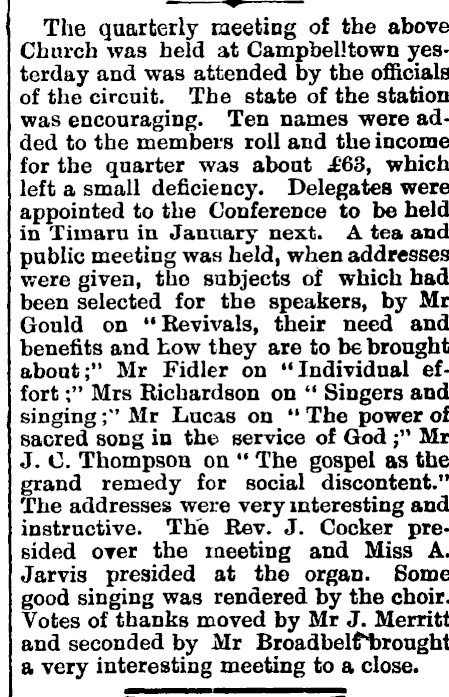 The quarterly meeting of the above Church was held at Campbelltown yesterday and was attended by the officials of the circuit. The state of the station was encouraging. Ten names were added to the members roll and the income for the quarter was about £63, which left a small deficiency. Delegates were appointed to the Conference to be held in Timaru in January next. A tea and public meeting was held, when addresses were given, the subjects of which had been selected for the speakers, by Mr Gould on "Revivals, their need and benefits and how they are to be brought about;" Mr Fidler on "Individual effort;" Mrs Richardson on "Singers and singing;" Mr Lucas on "The power of sacred song in the service of God;" Mr J. C. Thompson on "The gospel as the grand remedy for social discontent." The addresses were very interesting and instructive. The Rev. J. Cocker presided over the meeting and Miss A. Jarvis presided at the organ. Some good singing was rendered by the choir. Votes of thanks moved by Mr J. Merritt and seconded by Mr Broadbelt brought a very interesting meeting to a close.